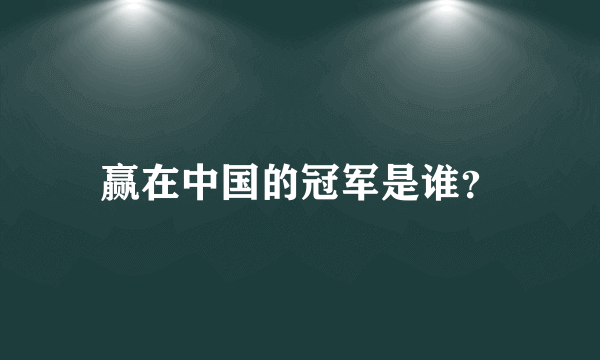 赢在中国的冠军是谁?